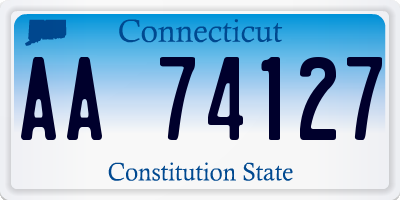 Connecticut

AA 74127

Constitution State